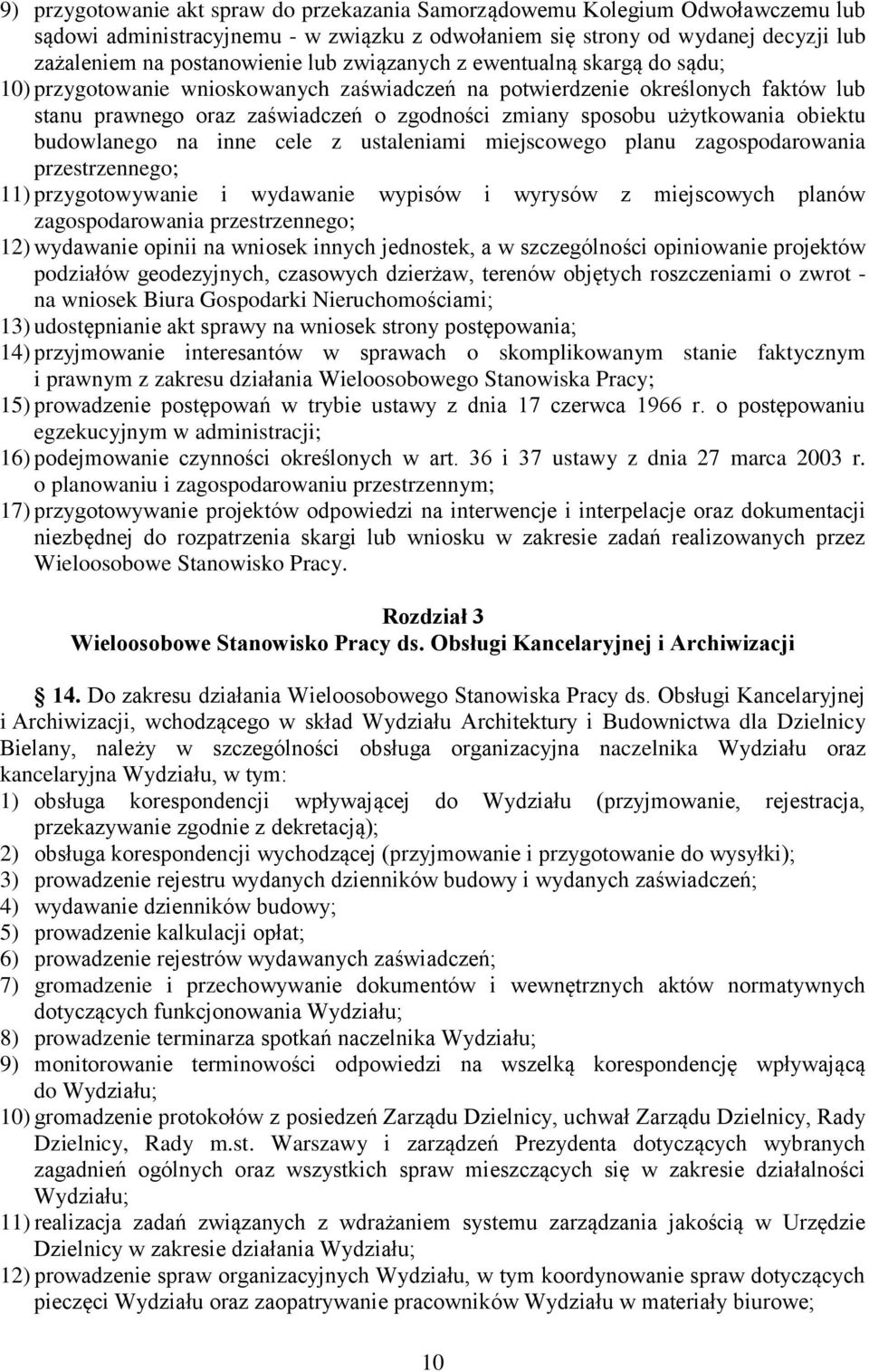 9) przygotowanie akt spraw do przekazania Samorządowemu Kolegium Odwoławczemu lub sądowi administracyjnemu - w związku z odwołaniem się strony od wydanej decyzji lub zażaleniem na postanowienie lub związanych z ewentualną skargą do sądu;
10) przygotowanie wnioskowanych zaświadczeń na potwierdzenie określonych faktów lub stanu prawnego oraz zaświadczeń o zgodności zmiany sposobu użytkowania obiektu budowlanego na inne cele z ustaleniami miejscowego planu zagospodarowania przestrzennego;
11) przygotowywanie i wydawanie wypisów i wyrysów z miejscowych planów zagospodarowania przestrzennego;
12) wydawanie opinii na wniosek innych jednostek, a w szczególności opiniowanie projektów podziałów geodezyjnych, czasowych dzierżaw, terenów objętych roszczeniami o zwrot - na wniosek Biura Gospodarki Nieruchomościami;
13) udostępnianie akt sprawy na wniosek strony postępowania;
14) przyjmowanie interesantów w sprawach o skomplikowanym stanie faktycznym i prawnym z zakresu działania Wieloosobowego Stanowiska Pracy;
15) prowadzenie postępowań w trybie ustawy z dnia 17 czerwca 1966 r. o postępowaniu egzekucyjnym w administracji;
16) podejmowanie czynności określonych w art. 36 i 37 ustawy z dnia 27 marca 2003 r. o planowaniu i zagospodarowaniu przestrzennym;
17) przygotowywanie projektów odpowiedzi na interwencje i interpelacje oraz dokumentacji niezbędnej do rozpatrzenia skargi lub wniosku w zakresie zadań realizowanych przez Wieloosobowe Stanowisko Pracy.

Rozdział 3
Wieloosobowe Stanowisko Pracy ds. Obsługi Kancelaryjnej i Archiwizacji

14. Do zakresu działania Wieloosobowego Stanowiska Pracy ds. Obsługi Kancelaryjnej i Archiwizacji, wchodzącego w skład Wydziału Architektury i Budownictwa dla Dzielnicy Bielany, należy w szczególności obsługa organizacyjna naczelnika Wydziału oraz kancelaryjna Wydziału, w tym:
1) obsługa korespondencji wpływającej do Wydziału (przyjmowanie, rejestracja, przekazywanie zgodnie z dekretacją);
2) obsługa korespondencji wychodzącej (przyjmowanie i przygotowanie do wysyłki);
3) prowadzenie rejestru wydanych dzienników budowy i wydanych zaświadczeń;
4) wydawanie dzienników budowy;
5) prowadzenie kalkulacji opłat;
6) prowadzenie rejestrów wydawanych zaświadczeń;
7) gromadzenie i przechowywanie dokumentów i wewnętrznych aktów normatywnych dotyczących funkcjonowania Wydziału;
8) prowadzenie terminarza spotkań naczelnika Wydziału;
9) monitorowanie terminowości odpowiedzi na wszelką korespondencję wpływającą do Wydziału;
10) gromadzenie protokołów z posiedzeń Zarządu Dzielnicy, uchwał Zarządu Dzielnicy, Rady Dzielnicy, Rady m.st. Warszawy i zarządzeń Prezydenta dotyczących wybranych zagadnień ogólnych oraz wszystkich spraw mieszczących się w zakresie działalności Wydziału;
11) realizacja zadań związanych z wdrażaniem systemu zarządzania jakością w Urzędzie Dzielnicy w zakresie działania Wydziału;
12) prowadzenie spraw organizacyjnych Wydziału, w tym koordynowanie spraw dotyczących pieczęci Wydziału oraz zaopatrywanie pracowników Wydziału w materiały biurowe;

10